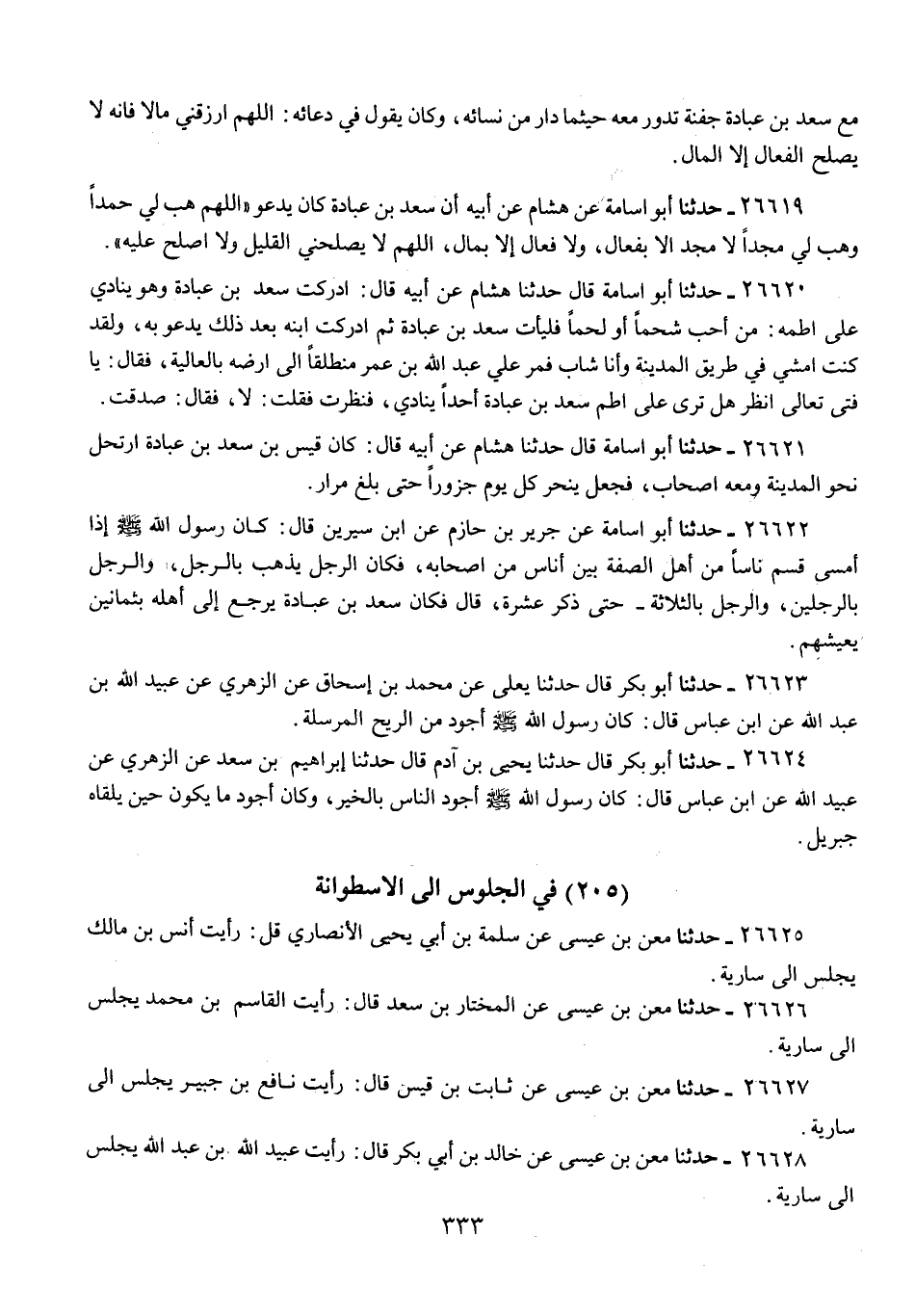 مع سعد بن عبادة جفنة تدور معه حيثما دار من نسائه، وكان يقول في دعائه: اللهم ارزقني مالا فانه لا يصلح الفعال إلا المال.

٢٦٦١٩ ـ حدثنا أبو اسامة عن هشام عن أبيه أن سعد بن عبادة كان يدعو «اللهم هب لي حمداً وهب لي مجداً لا مجد الا بفعال، ولا فعال إلا بمال، اللهم لا يصلحني القليل ولا اصلح عليه».

٢٦٦٢٠ ـ حدثنا أبو اسامة قال حدثنا هشام عن أبيه قال: ادركت سعد بن عبادة وهو ينادي على اطمه: من أحب شحماً أو لحماً فليأت سعد بن عبادة ثم ادركت ابنه بعد ذلك يدعو به، ولقد كنت امشي في طريق المدينة وأنا شاب فمر علي عبد الله بن عمر منطلقاً الى ارضه بالعالية، فقال: يا فتى تعالى انظر هل ترى على اطم سعد بن عبادة أحداً ينادي، فنظرت فقلت: لا، فقال: صدقت.

٢٦٦٢١ ـ حدثنا أبو اسامة قال حدثنا هشام عن أبيه قال: كان قيس بن سعد بن عبادة ارتحل نحو المدينة ومعه اصحاب، فجعل ينحر كل يوم جزوراً حتى بلغ مرار.

٢٦٦٢٢ ـ حدثنا أبو اسامة عن جرير بن حازم عن ابن سيرين قال: كان رسول الله ﷺ إذا أمسى قسم ناساً من أهل الصفة بين أناس من اصحابه، فكان الرجل يذهب بالرجل، والرجل بالرجلين، والرجل بالثلاثة ـ حتى ذكر عشرة، قال فكان سعد بن عبادة يرجع إلى أهله بثمانين يعيشهم.

٢٦٦٢٣ ـ حدثنا أبو بكر قال حدثنا يعلى عن محمد بن إسحاق عن الزهري عن عبيد الله بن عبد الله عن ابن عباس قال: كان رسول الله ﷺ أجود من الريح المرسلة.

٢٦٦٢٤ ـ حدثنا أبو بكر قال حدثنا يحيى بن آدم قال حدثنا إبراهيم بن سعد عن الزهري عن عبيد الله عن ابن عباس قال: كان رسول الله ﷺ أجود الناس بالخير، وكان أجود ما يكون حين يلقاه جبريل.

(٢٠٥) في الجلوس الى الاسطوانة

٢٦٦٢٥ ـ حدثنا معن بن عيسى عن سلمة بن أبي يحيى الأنصاري قل: رأيت أنس بن مالك يجلس الى سارية.

٢٦٦٢٦ ـ حدثنا معن بن عيسى عن المختار بن سعد قال: رأيت القاسم بن محمد يجلس الى سارية.

٢٦٦٢٧ ـ حدثنا معن بن عيسى عن ثابت بن قيس قال: رأيت نافع بن جبير يجلس الى سارية.

٢٦٦٢٨ ـ حدثنا معن بن عيسى عن خالد بن أبي بكر قال: رأيت عبيد الله بن عبد الله يجلس الى سارية.

٣٣٣